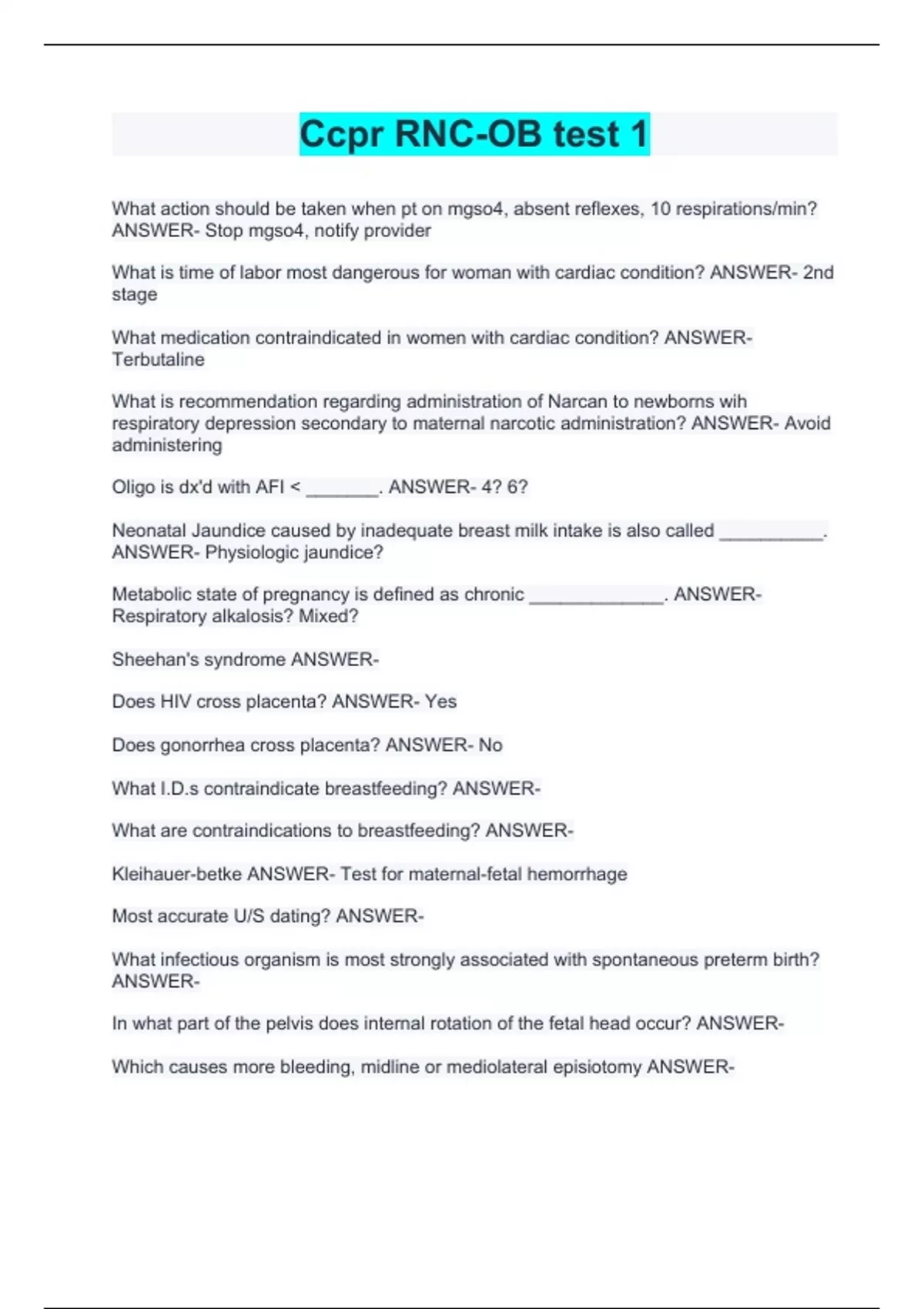 Ccpr RNC-OB test 1

What action should be taken when pt on mgso4, absent reflexes, 10 respirations/min? ANSWER- Stop mgso4, notify provider

What is time of labor most dangerous for woman with cardiac condition? ANSWER- 2nd stage

What medication contraindicated in women with cardiac condition? ANSWER- Terbutaline

What is recommendation regarding administration of Narcan to newborns wih respiratory depression secondary to maternal narcotic administration? ANSWER- Avoid administering

Oligo is dx'd with AFI < _______. ANSWER- 4? 6?

Neonatal Jaundice caused by inadequate breast milk intake is also called __________. ANSWER- Physiologic jaundice?

Metabolic state of pregnancy is defined as chronic _____________. ANSWER- Respiratory alkalosis? Mixed?

Sheehan's syndrome ANSWER-

Does HIV cross placenta? ANSWER- Yes

Does gonorrhea cross placenta? ANSWER- No

What I.D.s contraindicate breastfeeding? ANSWER-

What are contraindications to breastfeeding? ANSWER-

Kleihauer-betke ANSWER- Test for maternal-fetal hemorrhage

Most accurate U/S dating? ANSWER-

What infectious organism is most strongly associated with spontaneous preterm birth? ANSWER-

In what part of the pelvis does internal rotation of the fetal head occur? ANSWER-

Which causes more bleeding, midline or mediolateral episiotomy ANSWER-